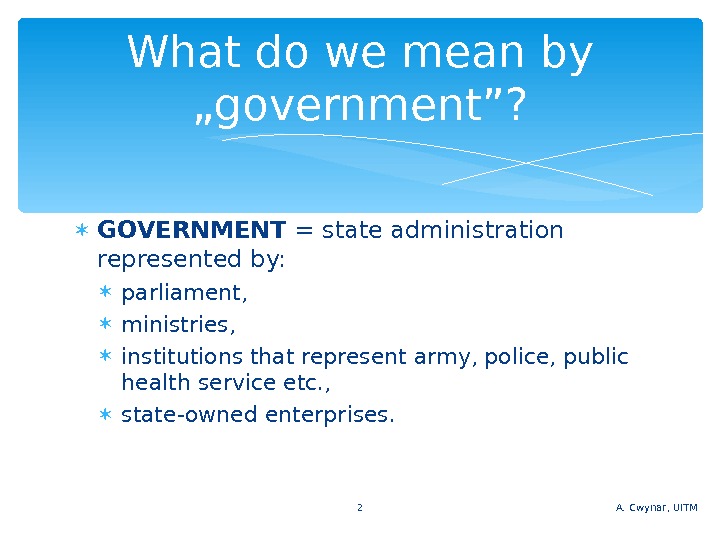 What do we mean by „government”?

∗ GOVERNMENT = state administration represented by:
∗ parliament,
∗ ministries,
∗ institutions that represent army, police, public health service etc.,
∗ state-owned enterprises.

2

A. Cwynar, UITM